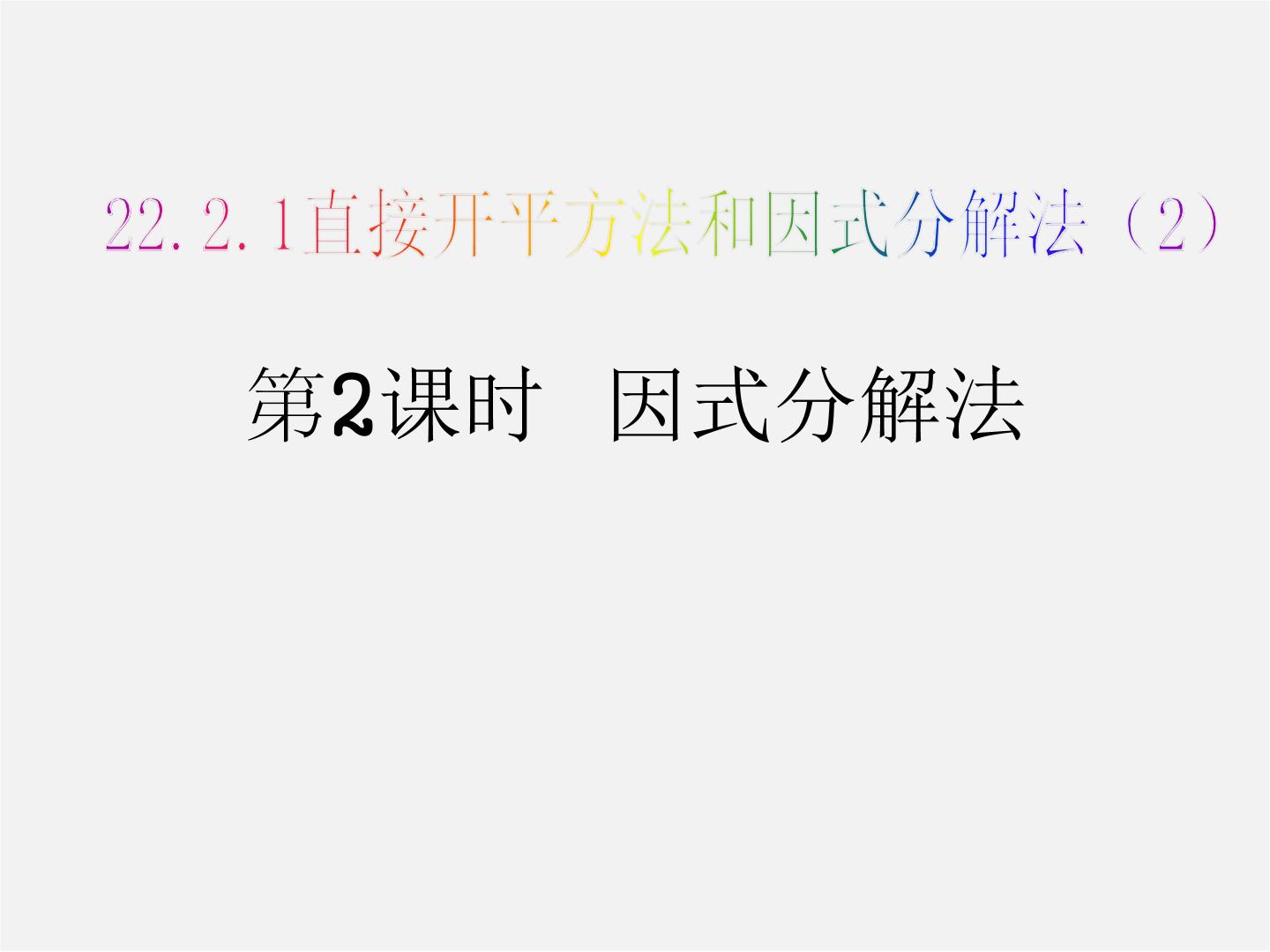 22.2.1直接开平方法和因式分解法（2）

第2课时　因式分解法